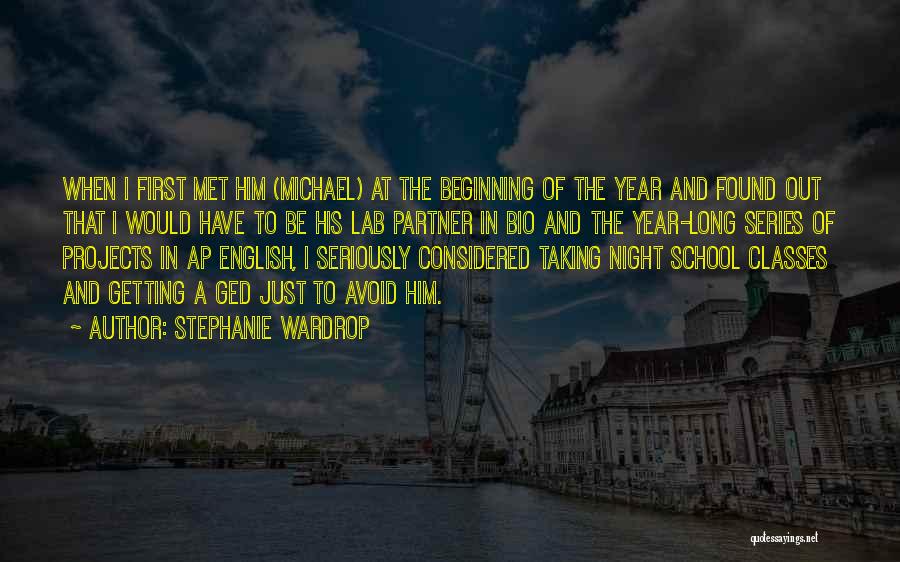 WHEN I FIRST MET HIM (MICHAEL) AT THE BEGINNING OF THE YEAR AND FOUND OUT THAT I WOULD HAVE TO BE HIS LAB PARTNER IN BIO AND THE YEAR-LONG SERIES OF PROJECTS IN AP ENGLISH, I SERIOUSLY CONSIDERED TAKING NIGHT SCHOOL CLASSES AND GETTING A GED JUST TO AVOID HIM.

~ AUTHOR: STEPHANIE WARDROP

quotessayings.net